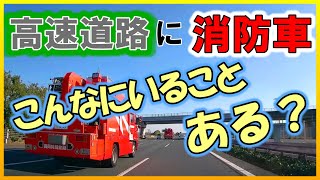 高速道路に消防車

こんなにいること
ある？